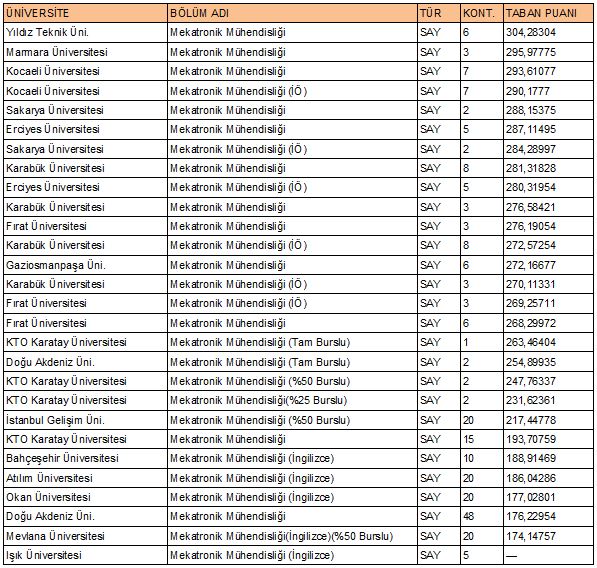 | ÜNİVERSİTE | BÖLÜM ADI | TÜR | KONT. | TABAN PUANI |
|---|---|---|---|---|
| Yıldız Teknik Üni. | Mekatronik Mühendisliği | SAY | 6 | 304,28304 |
| Marmara Üniversitesi | Mekatronik Mühendisliği | SAY | 3 | 295,97775 |
| Kocaeli Üniversitesi | Mekatronik Mühendisliği | SAY | 7 | 293,61077 |
| Kocaeli Üniversitesi | Mekatronik Mühendisliği (İÖ) | SAY | 7 | 290,1777 |
| Sakarya Üniversitesi | Mekatronik Mühendisliği | SAY | 2 | 288,15375 |
| Erciyes Üniversitesi | Mekatronik Mühendisliği | SAY | 5 | 287,11495 |
| Sakarya Üniversitesi | Mekatronik Mühendisliği (İÖ) | SAY | 2 | 284,28997 |
| Karabük Üniversitesi | Mekatronik Mühendisliği | SAY | 8 | 281,31828 |
| Erciyes Üniversitesi | Mekatronik Mühendisliği (İÖ) | SAY | 5 | 280,31954 |
| Karabük Üniversitesi | Mekatronik Mühendisliği | SAY | 3 | 276,58421 |
| Fırat Üniversitesi | Mekatronik Mühendisliği | SAY | 3 | 276,19054 |
| Karabük Üniversitesi | Mekatronik Mühendisliği (İÖ) | SAY | 8 | 272,57254 |
| Gaziosmanpaşa Üni. | Mekatronik Mühendisliği | SAY | 6 | 272,16677 |
| Karabük Üniversitesi | Mekatronik Mühendisliği (İÖ) | SAY | 3 | 270,11331 |
| Fırat Üniversitesi | Mekatronik Mühendisliği (İÖ) | SAY | 3 | 269,25711 |
| Fırat Üniversitesi | Mekatronik Mühendisliği | SAY | 6 | 268,29972 |
| KTO Karatay Üniversitesi | Mekatronik Mühendisliği (Tam Burslu) | SAY | 1 | 263,46404 |
| Doğu Akdeniz Üni. | Mekatronik Mühendisliği (Tam Burslu) | SAY | 2 | 254,89935 |
| KTO Karatay Üniversitesi | Mekatronik Mühendisliği (%50 Burslu) | SAY | 2 | 247,76337 |
| KTO Karatay Üniversitesi | Mekatronik Mühendisliği(%25 Burslu) | SAY | 2 | 231,62361 |
| İstanbul Gelişim Üni. | Mekatronik Mühendisliği (%50 Burslu) | SAY | 20 | 217,44778 |
| KTO Karatay Üniversitesi | Mekatronik Mühendisliği | SAY | 15 | 193,70759 |
| Bahçeşehir Üniversitesi | Mekatronik Mühendisliği (İngilizce) | SAY | 10 | 188,91469 |
| Atılım Üniversitesi | Mekatronik Mühendisliği (İngilizce) | SAY | 20 | 186,04286 |
| Okan Üniversitesi | Mekatronik Mühendisliği (İngilizce) | SAY | 20 | 177,02801 |
| Doğu Akdeniz Üni. | Mekatronik Mühendisliği | SAY | 48 | 176,22954 |
| Mevlana Üniversitesi | Mekatronik Mühendisliği(İngilizce)(%50 Burslu) | SAY | 20 | 174,14757 |
| Işık Üniversitesi | Mekatronik Mühendisliği (İngilizce) | SAY | 5 | — |